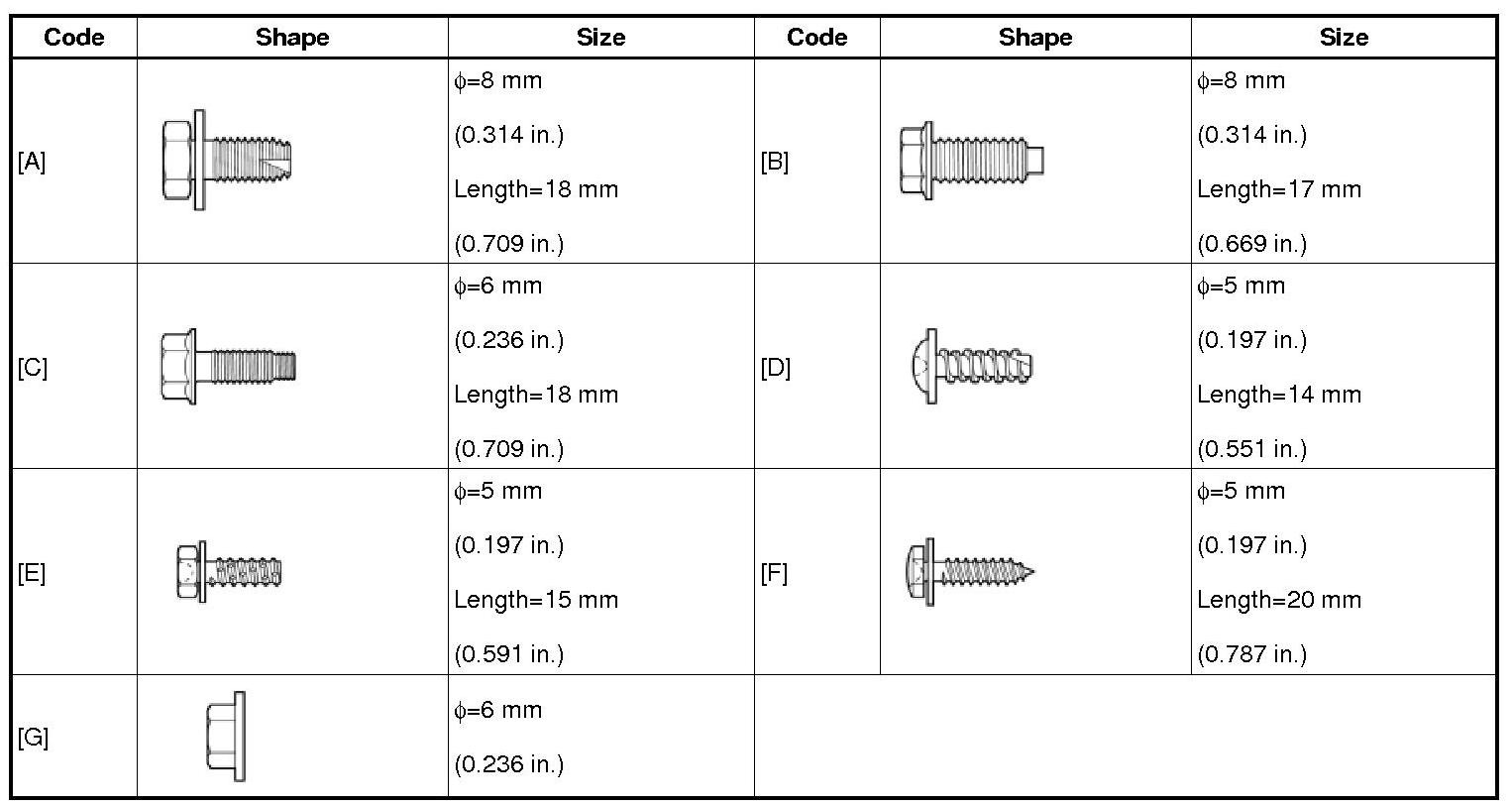 | Code | Shape | Size | Code | Shape | Size |
|---|---|---|---|---|---|
| [A] | | $\phi$=8 mm (0.314 in.) Length=18 mm (0.709 in.) | [B] | | $\phi$=8 mm (0.314 in.) Length=17 mm (0.669 in.) |
| [C] | | $\phi$=6 mm (0.236 in.) Length=18 mm (0.709 in.) | [D] | | $\phi$=5 mm (0.197 in.) Length=14 mm (0.551 in.) |
| [E] | | $\phi$=5 mm (0.197 in.) Length=15 mm (0.591 in.) | [F] | | $\phi$=5 mm (0.197 in.) Length=20 mm (0.787 in.) |
| [G] | | $\phi$=6 mm (0.236 in.) | | | |